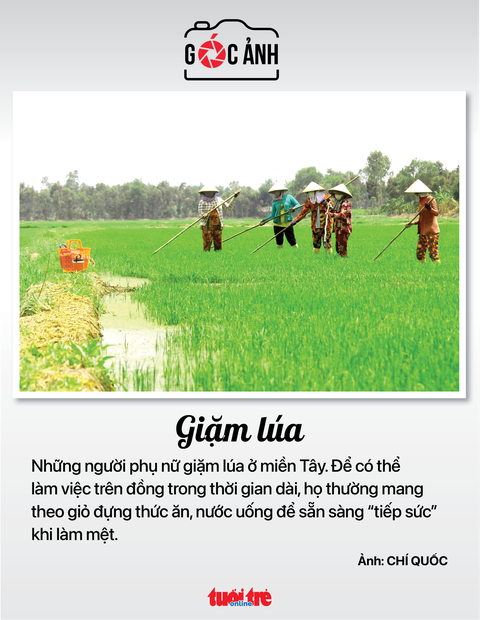 GÓC ẢNH

Giặm lúa

Những người phụ nữ giặm lúa ở miền Tây. Để có thể làm việc trên đồng trong thời gian dài, họ thường mang theo giỏ đựng thức ăn, nước uống để sẵn sàng "tiếp sức" khi làm mệt.

Ảnh: CHÍ QUỐC

tuổi trẻ online